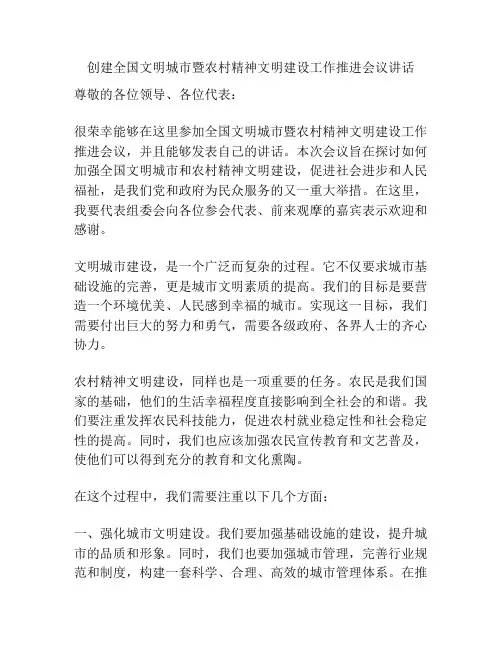 创建全国文明城市暨农村精神文明建设工作推进会议讲话

尊敬的各位领导、各位代表：

很荣幸能够在这里参加全国文明城市暨农村精神文明建设工作推进会议，并且能够发表自己的讲话。本次会议旨在探讨如何加强全国文明城市和农村精神文明建设，促进社会进步和人民福祉，是我们党和政府为民众服务的又一重大举措。在这里，我要代表组委会向各位参会代表、前来观摩的嘉宾表示欢迎和感谢。

文明城市建设，是一个广泛而复杂的过程。它不仅要求城市基础设施的完善，更是城市文明素质的提高。我们的目标是要营造一个环境优美、人民感到幸福的城市。实现这一目标，我们需要付出巨大的努力和勇气，需要各级政府、各界人士的齐心协力。

农村精神文明建设，同样也是一项重要的任务。农民是我们国家的基础，他们的生活幸福程度直接影响到全社会的和谐。我们要注重发挥农民科技能力，促进农村就业稳定性和社会稳定性的提高。同时，我们也应该加强农民宣传教育和文艺普及，使他们可以得到充分的教育和文化熏陶。

在这个过程中，我们需要注重以下几个方面：

一、强化城市文明建设。我们要加强基础设施的建设，提升城市的品质和形象。同时，我们也要加强城市管理，完善行业规范和制度，构建一套科学、合理、高效的城市管理体系。在推